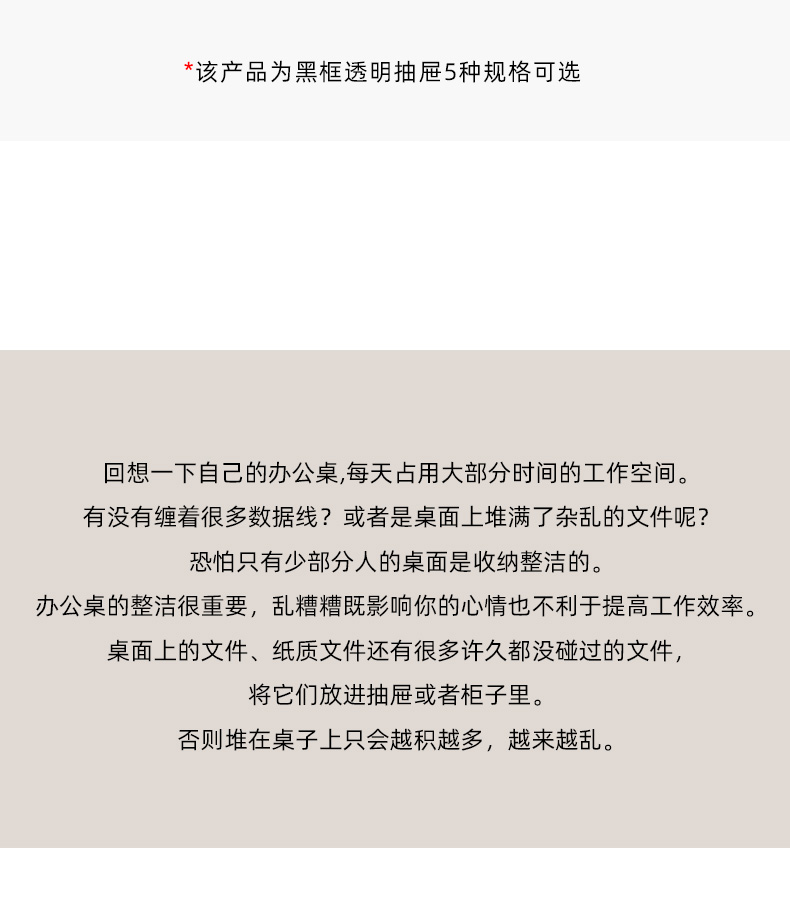 *该产品为黑框透明抽屉5种规格可选

回想一下自己的办公桌,每天占用大部分时间的工作空间。

有没有缠着很多数据线？或者是桌面上堆满了杂乱的文件呢？

恐怕只有少部分人的桌面是收纳整洁的。

办公桌的整洁很重要，乱糟糟既影响你的心情也不利于提高工作效率。

桌面上的文件、纸质文件还有很多许久都没碰过的文件，

将它们放进抽屉或者柜子里。

否则堆在桌子上只会越积越多，越来越乱。